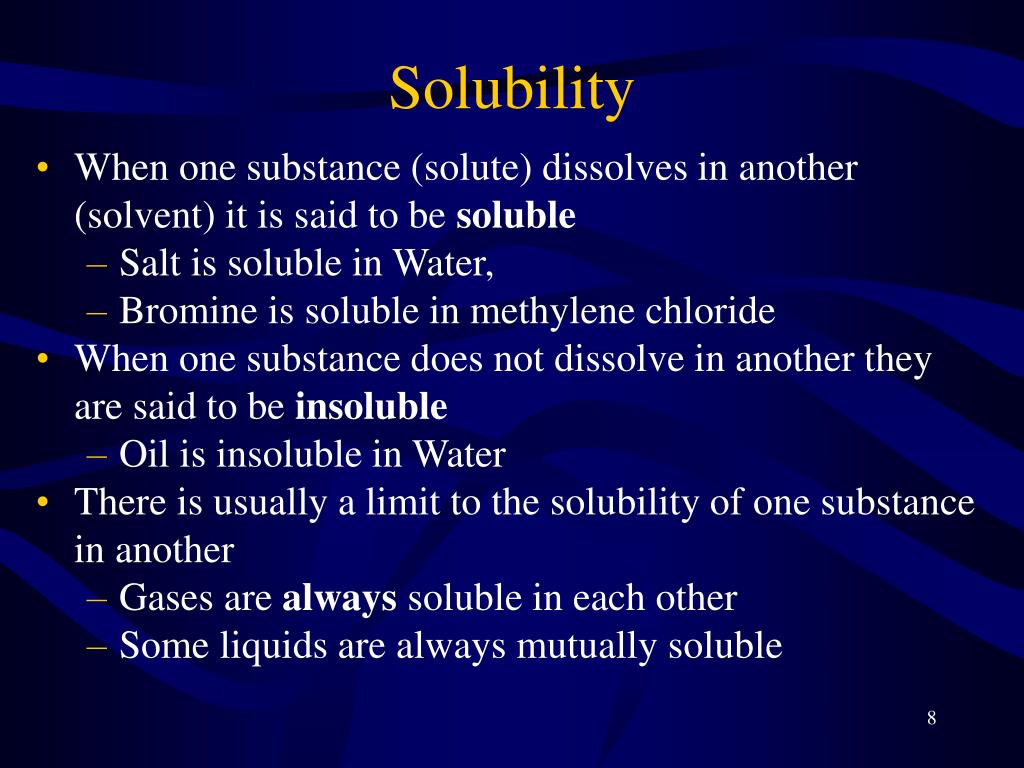 Solubility

• When one substance (solute) dissolves in another (solvent) it is said to be **soluble**
– Salt is soluble in Water,
– Bromine is soluble in methylene chloride
• When one substance does not dissolve in another they are said to be **insoluble**
– Oil is insoluble in Water
• There is usually a limit to the solubility of one substance in another
– Gases are **always** soluble in each other
– Some liquids are always mutually soluble

8